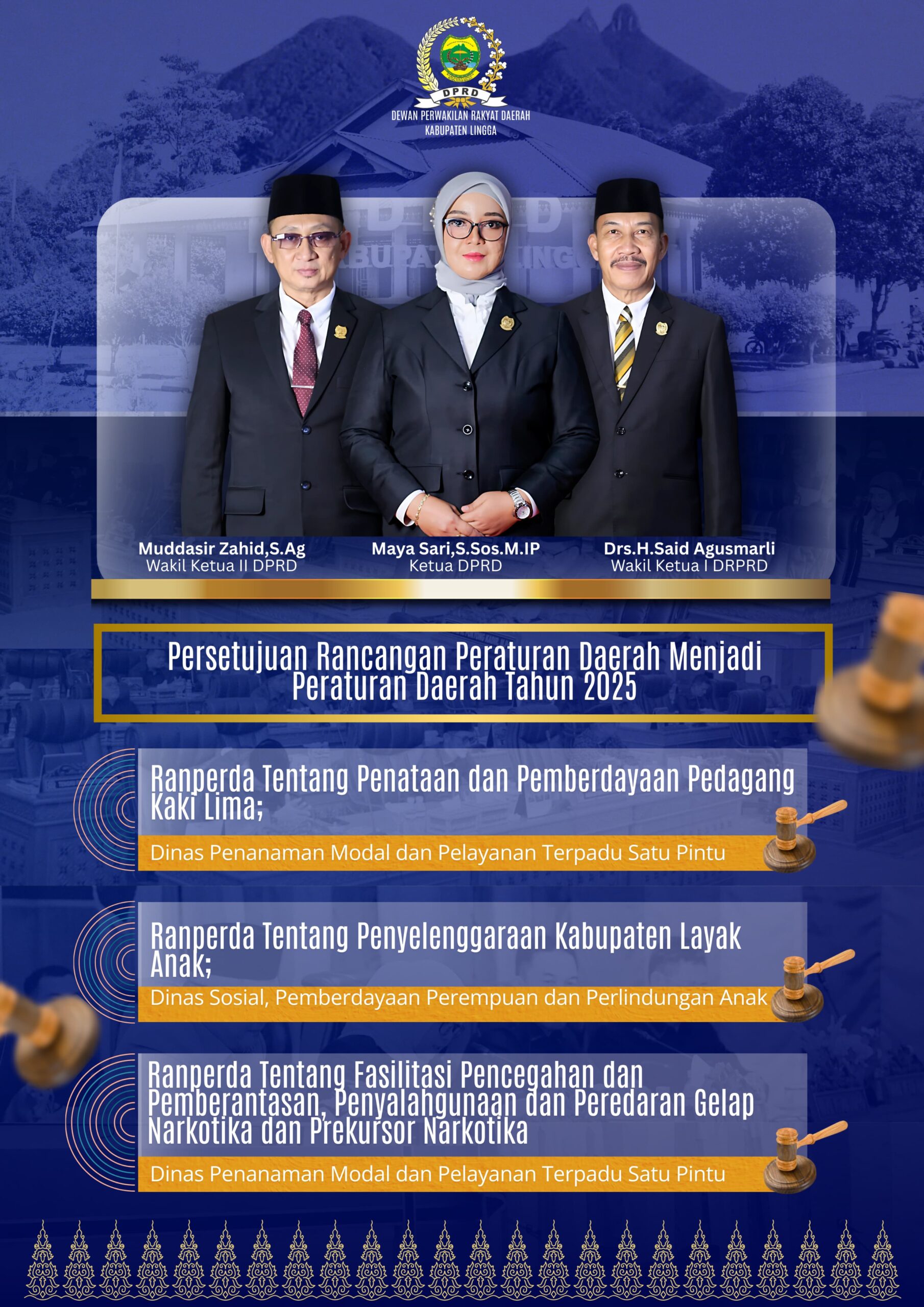 DPRD
DEWAN PERWAKILAN RAKYAT DAERAH
KABUPATEN LINGGA

Muddasir Zahid,S.Ag
Wakil Ketua II DPRD

Maya Sari,S.Sos.M.IP
Ketua DPRD

Drs.H.Said Agusmarli
Wakil Ketua I DRPRD

Persetujuan Rancangan Peraturan Daerah Menjadi Peraturan Daerah Tahun 2025

Ranperda Tentang Penataan dan Pemberdayaan Pedagang Kaki Lima;

Dinas Penanaman Modal dan Pelayanan Terpadu Satu Pintu

Ranperda Tentang Penyelenggaraan Kabupaten Layak Anak;

Dinas Sosial, Pemberdayaan Perempuan dan Perlindungan Anak

Ranperda Tentang Fasilitasi Pencegahan dan Pemberantasan, Penyalahgunaan dan Peredaran Gelap Narkotika dan Prekursor Narkotika

Dinas Penanaman Modal dan Pelayanan Terpadu Satu Pintu